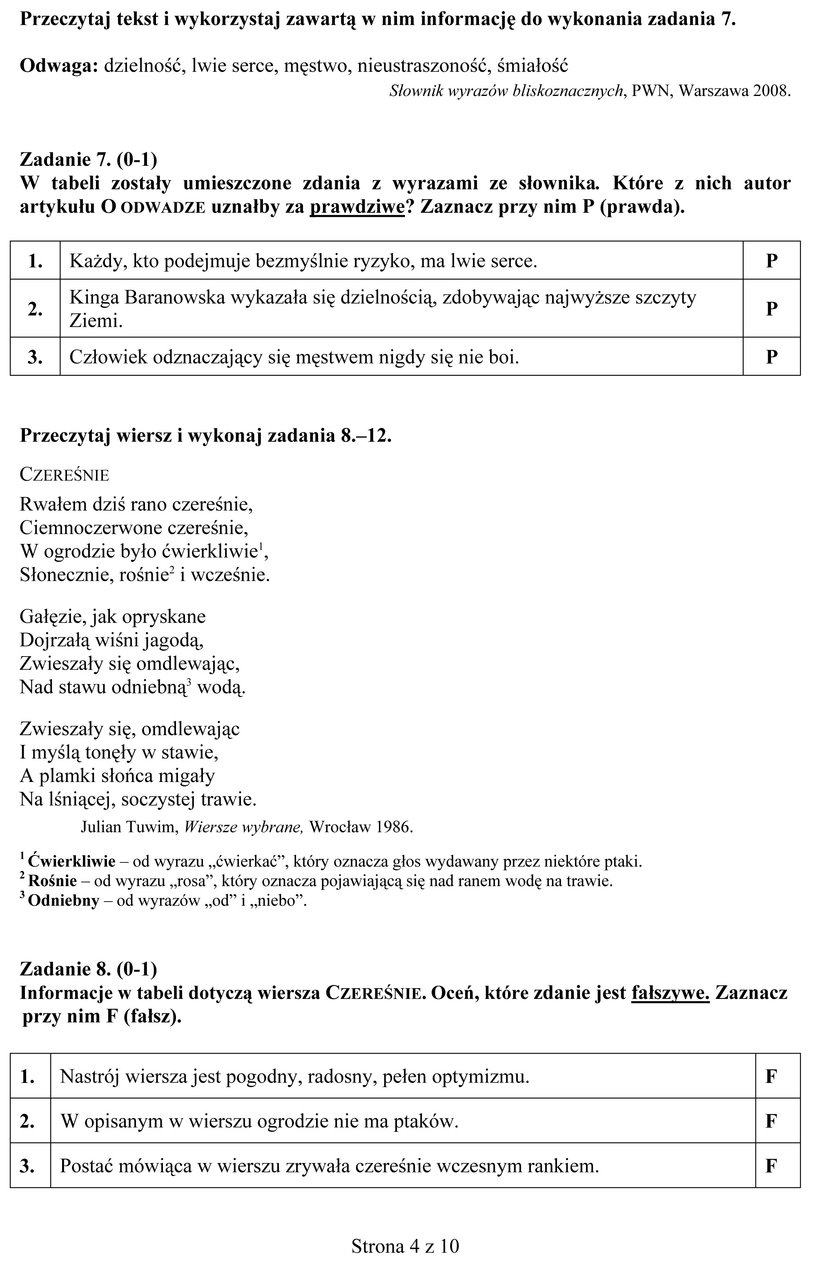 Przeczytaj tekst i wykorzystaj zawartą w nim informację do wykonania zadania 7.

Odwaga: dzielność, lwie serce, męstwo, nieustraszoność, śmiałość

Słownik wyrazów bliskoznacznych, PWN, Warszawa 2008.

Zadanie 7. (0-1)
W tabeli zostały umieszczone zdania z wyrazami ze słownika. Które z nich autor artykułu O ODWADZE uznałby za prawdziwe? Zaznacz przy nim P (prawda).

| 1. | Każdy, kto podejmuje bezmyślnie ryzyko, ma lwie serce. | P |
|---|---|---|
| 2. | Kinga Baranowska wykazała się dzielnością, zdobywając najwyższe szczyty Ziemi. | P |
| 3. | Człowiek odznaczający się męstwem nigdy się nie boi. | P |

Przeczytaj wiersz i wykonaj zadania 8.–12.

CZEREŚNIE

Rwałem dziś rano czereśnie,
Ciemnoczerwone czereśnie,
W ogrodzie było ćwierkliwie$^1$,
Słonecznie, rośnie$^2$ i wcześnie.

Gałęzie, jak opryskane
Dojrzałą wiśni jagodą,
Zwieszały się omdlewając,
Nad stawu odniebną$^3$ wodą.

Zwieszały się, omdlewając
I myślą tonęły w stawie,
A plamki słońca migały
Na lśniącej, soczystej trawie.

Julian Tuwim, Wiersze wybrane, Wrocław 1986.

$^1$ Ćwierkliwie – od wyrazu „ćwierkać”, który oznacza głos wydawany przez niektóre ptaki.
$^2$ Rośnie – od wyrazu „rosa”, który oznacza pojawiającą się nad ranem wodę na trawie.
$^3$ Odniebny – od wyrazów „od” i „niebo”.

Zadanie 8. (0-1)
Informacje w tabeli dotyczą wiersza CZEREŚNIE. Oceń, które zdanie jest fałszywe. Zaznacz przy nim F (fałsz).

| 1. | Nastrój wiersza jest pogodny, radosny, pełen optymizmu. | F |
|---|---|---|
| 2. | W opisanym w wierszu ogrodzie nie ma ptaków. | F |
| 3. | Postać mówiąca w wierszu zrywała czereśnie wczesnym rankiem. | F |

Strona 4 z 10